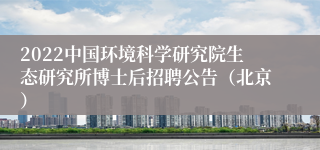 2022中国环境科学研究院生态研究所博士后招聘公告（北京）